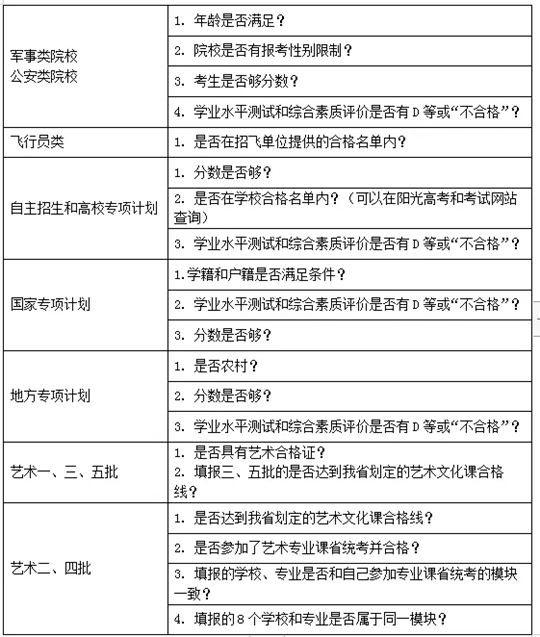 | | |
|---|---|
| 军事类院校 公安类院校 | 1. 年龄是否满足？ |
| | 2. 院校是否有报考性别限制？ |
| | 3. 考生是否够分数？ |
| | 4. 学业水平测试和综合素质评价是否有 D 等或“不合格”？ |
| 飞行员类 | 1. 是否在招飞单位提供的合格名单内？ |
| 自主招生和高校专项计划 | 1. 分数是否够？ |
| | 2. 是否在学校合格名单内？（可以在阳光高考和考试网站查询） |
| | 3. 学业水平测试和综合素质评价是否有 D 等或“不合格”？ |
| 国家专项计划 | 1.学籍和户籍是否满足条件？ |
| | 2. 学业水平测试和综合素质评价是否有 D 等或“不合格”？ |
| | 3. 分数是否够？ |
| 地方专项计划 | 1. 是否农村？ |
| | 2. 分数是否够？ |
| | 3. 学业水平测试和综合素质评价是否有 D 等或“不合格”？ |
| 艺术一、三、五批 | 1. 是否具有艺术合格证？ 2. 填报三、五批的是否达到我省划定的艺术文化课合格线？ |
| 艺术二、四批 | 1. 是否达到我省划定的艺术文化课合格线？ |
| | 2. 是否参加了艺术专业课省统考并合格？ |
| | 3. 填报的学校、专业是否和自己参加专业课省统考的模块一致？ |
| | 4. 填报的 8 个学校和专业是否属于同一模块？ |